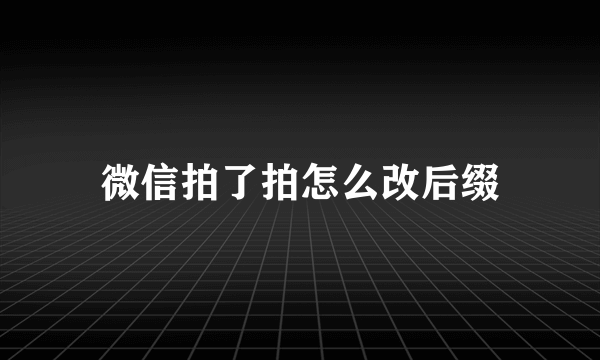 微信拍了拍怎么改后缀